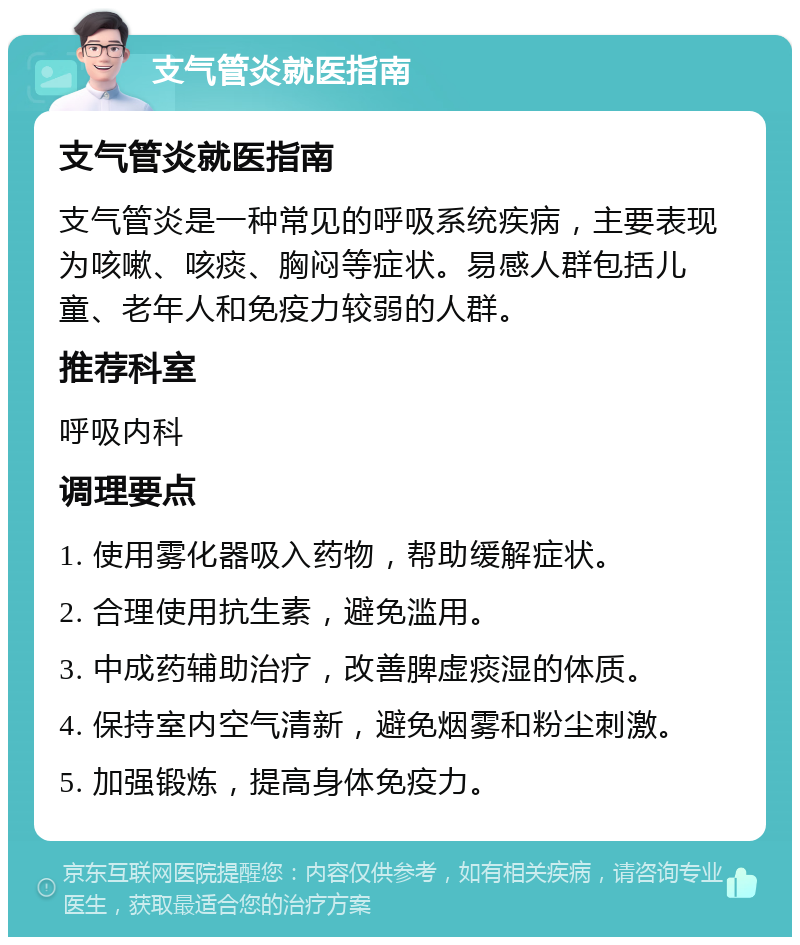 支气管炎就医指南

支气管炎就医指南

支气管炎是一种常见的呼吸系统疾病，主要表现为咳嗽、咳痰、胸闷等症状。易感人群包括儿童、老年人和免疫力较弱的人群。

推荐科室

呼吸内科

调理要点

1. 使用雾化器吸入药物，帮助缓解症状。

2. 合理使用抗生素，避免滥用。

3. 中成药辅助治疗，改善脾虚痰湿的体质。

4. 保持室内空气清新，避免烟雾和粉尘刺激。

5. 加强锻炼，提高身体免疫力。

京东互联网医院提醒您：内容仅供参考，如有相关疾病，请咨询专业医生，获取最适合您的治疗方案